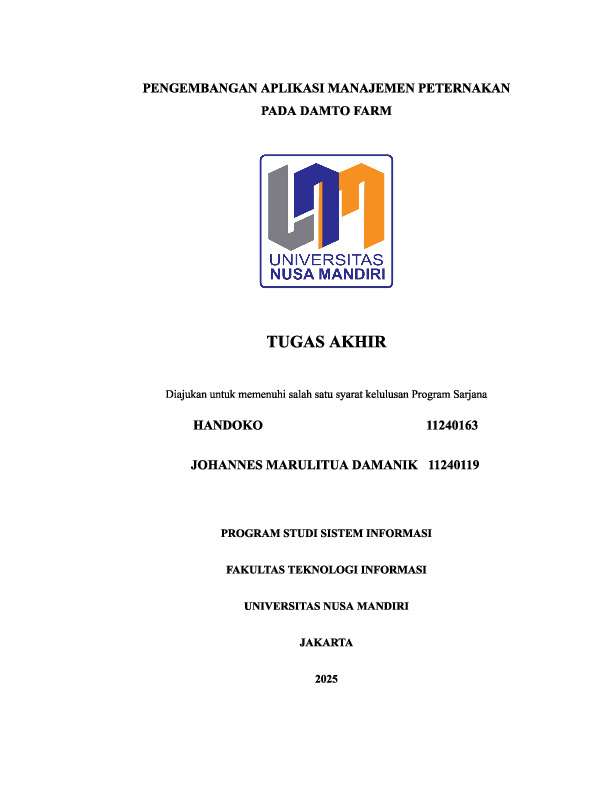 PENGEMBANGAN APLIKASI MANAJEMEN PETERNAKAN PADA DAMTO FARM

UNIVERSITAS NUSA MANDIRI

TUGAS AKHIR

Diajukan untuk memenuhi salah satu syarat kelulusan Program Sarjana

HANDOKO 11240163

JOHANNES MARULITUA DAMANIK 11240119

PROGRAM STUDI SISTEM INFORMASI

FAKULTAS TEKNOLOGI INFORMASI

UNIVERSITAS NUSA MANDIRI

JAKARTA

2025